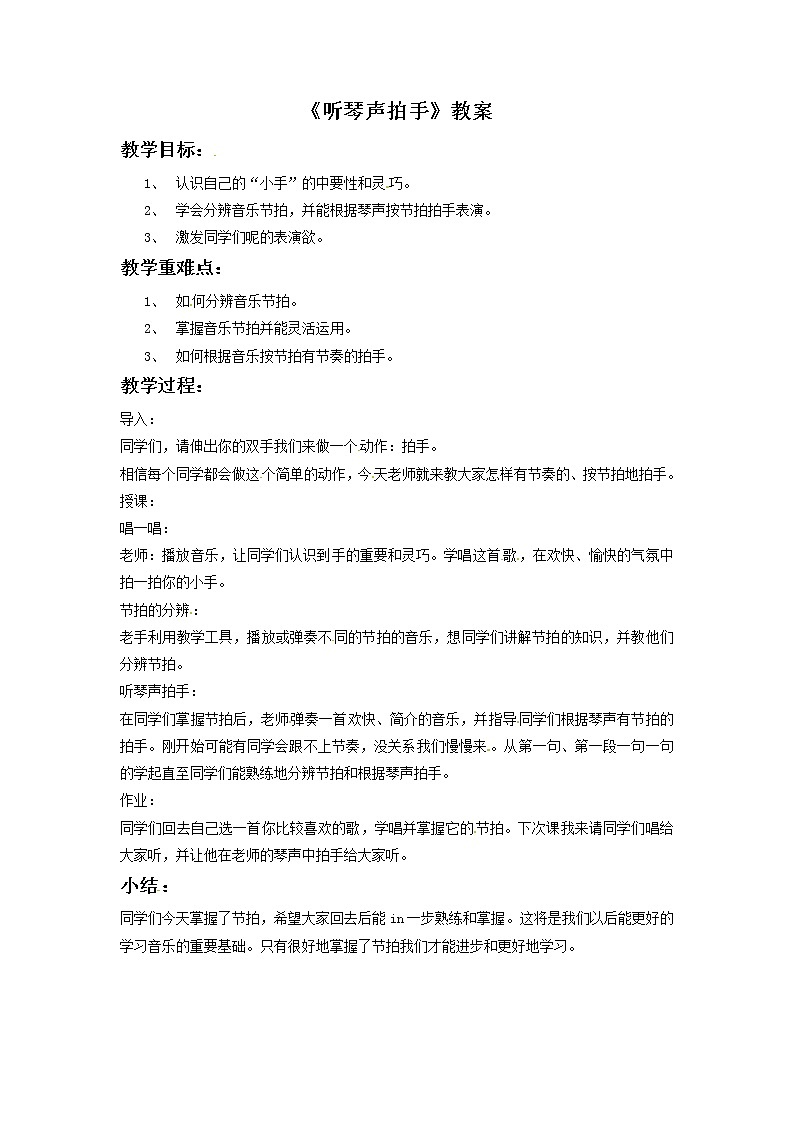 《听琴声拍手》教案

教学目标：

1、 认识自己的“小手”的中要性和灵巧。

2、 学会分辨音乐节拍，并能根据琴声按节拍拍手表演。

3、 激发同学们呢的表演欲。

教学重难点：

1、 如何分辨音乐节拍。

2、 掌握音乐节拍并能灵活运用。

3、 如何根据音乐按节拍有节奏的拍手。

教学过程：

导入：

同学们，请伸出你的双手我们来做一个动作：拍手。

相信每个同学都会做这个简单的动作，今天老师就来教大家怎样有节奏的、按节拍地拍手。

授课：

唱一唱：

老师：播放音乐，让同学们认识到手的重要和灵巧。学唱这首歌，在欢快、愉快的气氛中拍一拍你的小手。

节拍的分辨：

老手利用教学工具，播放或弹奏不同的节拍的音乐，想同学们讲解节拍的知识，并教他们分辨节拍。

听琴声拍手：

在同学们掌握节拍后，老师弹奏一首欢快、简介的音乐，并指导同学们根据琴声有节拍的拍手。刚开始可能有同学会跟不上节奏，没关系我们慢慢来。从第一句、第一段一句一句的学起直至同学们能熟练地分辨节拍和根据琴声拍手。

作业：

同学们回去自己选一首你比较喜欢的歌，学唱并掌握它的节拍。下次课我来请同学们唱给大家听，并让他在老师的琴声中拍手给大家听。

小结：

同学们今天掌握了节拍，希望大家回去后能 in 一步熟练和掌握。这将是我们以后能更好的学习音乐的重要基础。只有很好地掌握了节拍我们才能进步和更好地学习。